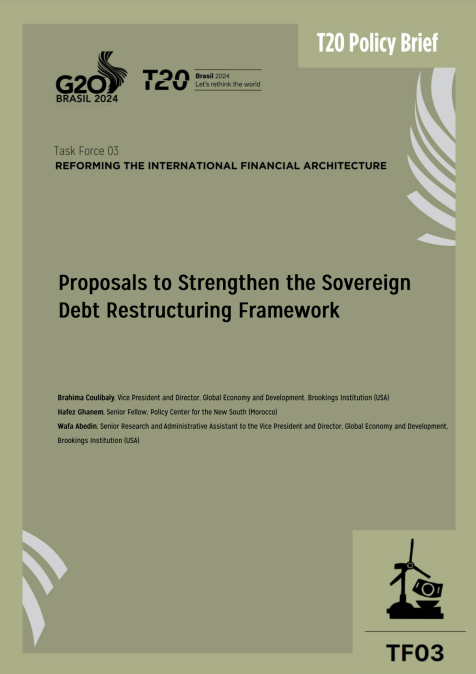 T20 Policy Brief

G20 BRASIL 2024

T20 Brasil 2024 Let's rethink the world

Task Force 03
REFORMING THE INTERNATIONAL FINANCIAL ARCHITECTURE

Proposals to Strengthen the Sovereign Debt Restructuring Framework

Brahima Coulibaly, Vice President and Director, Global Economy and Development, Brookings Institution (USA)
Hafez Ghanem, Senior Fellow, Policy Center for the New South (Morocco)
Wafa Abedin, Senior Research and Administrative Assistant to the Vice President and Director, Global Economy and Development, Brookings Institution (USA)

TF03